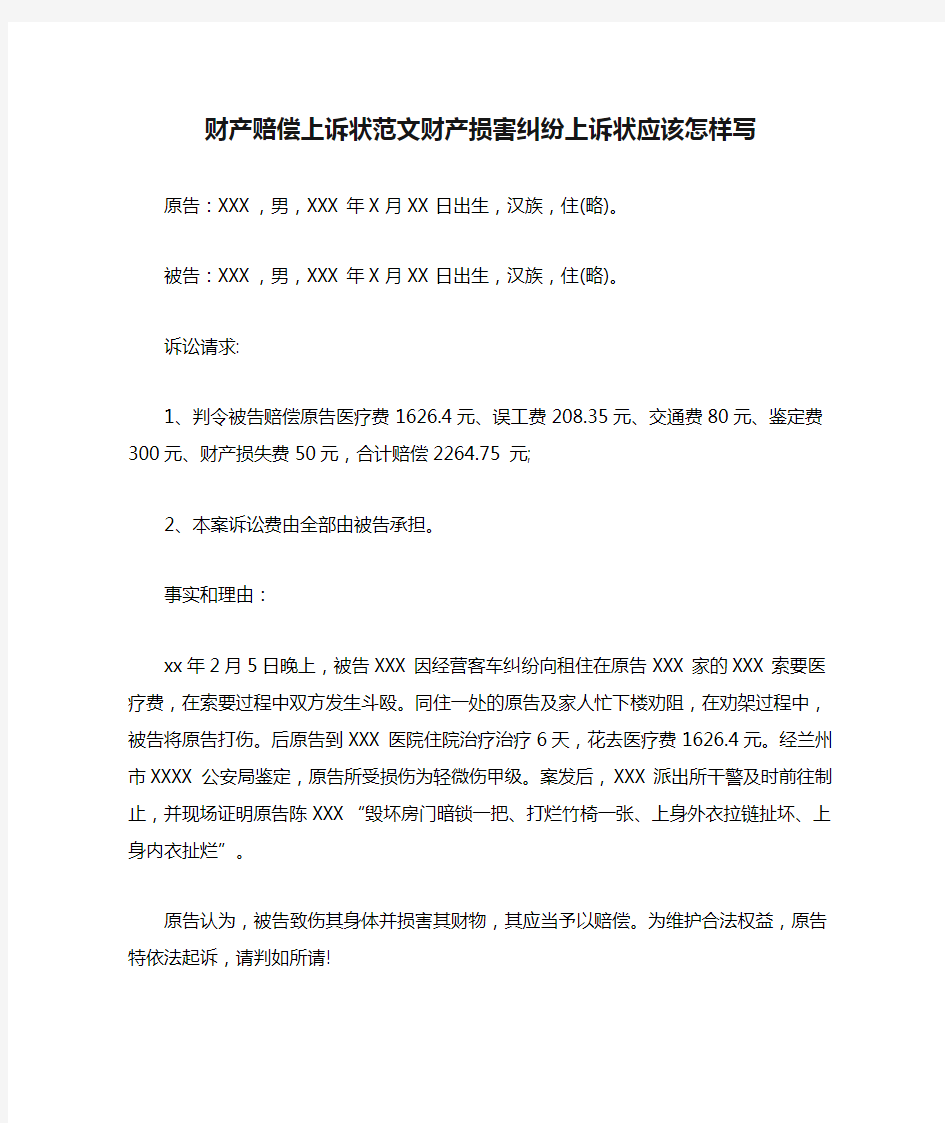 财产赔偿上诉状范文财产损害纠纷上诉状应该怎样写

原告：XXX，男，XXX 年 X 月 XX 日出生，汉族，住(略)。

被告：XXX，男，XXX 年 X 月 XX 日出生，汉族，住(略)。

诉讼请求:

1、判令被告赔偿原告医疗费 1626.4 元、误工费 208.35 元、交通费 80 元、鉴定费 300 元、财产损失费 50 元，合计赔偿 2264.75 元;

2、本案诉讼费由全部由被告承担。

事实和理由：

xx 年 2 月 5 日晚上，被告 XXX 因经营客车纠纷向租住在原告 XXX 家的 XXX 索要医疗费，在索要过程中双方发生斗殴。同住一处的原告及家人忙下楼劝阻，在劝架过程中，被告将原告打伤。后原告到 XXX 医院住院治疗治疗 6 天，花去医疗费 1626.4 元。经兰州市 XXXX 公安局鉴定，原告所受损伤为轻微伤甲级。案发后，XXX 派出所干警及时前往制止，并现场证明原告陈 XXX “毁坏房门暗锁一把、打烂竹椅一张、上身外衣拉链扯坏、上身内衣扯烂”。

原告认为，被告致伤其身体并损害其财物，其应当予以赔偿。为维护合法权益，原告特依法起诉，请判如所请!